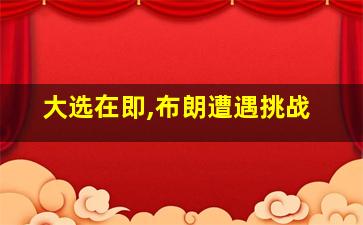 大选在即,布朗遭遇挑战